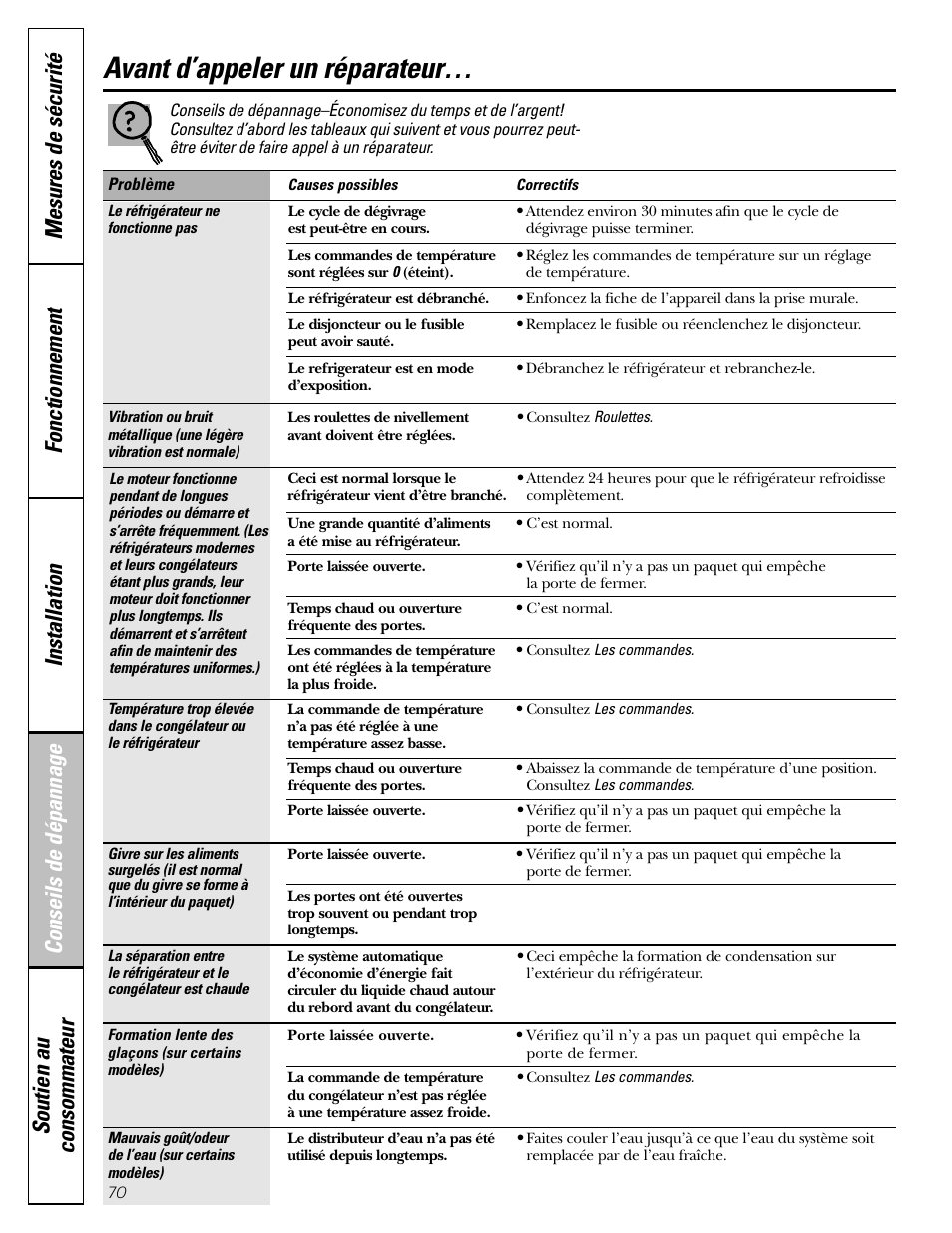 Mesures de sécurité

Fonctionnement

Installation

Conseils de dépannage

Soutien au consommateur

Avant d'appeler un réparateur…

Conseils de dépannage–Économisez du temps et de l'argent! Consultez d'abord les tableaux qui suivent et vous pourrez peut-être éviter de faire appel à un réparateur.

| Problème | Causes possibles | Correctifs |
|---|---|---|
| Le réfrigérateur ne fonctionne pas | Le cycle de dégivrage est peut-être en cours. | • Attendez environ 30 minutes afin que le cycle de dégivrage puisse terminer. |
| | Les commandes de température sont réglées sur 0 (éteint). | • Réglez les commandes de température sur un réglage de température. |
| | Le réfrigérateur est débranché. | • Enfoncez la fiche de l'appareil dans la prise murale. |
| | Le disjoncteur ou le fusible peut avoir sauté. | • Remplacez le fusible ou réenclenchez le disjoncteur. |
| | Le refrigerateur est en mode d'exposition. | • Débranchez le réfrigérateur et rebranchez-le. |
| Vibration ou bruit métallique (une légère vibration est normale) | Les roulettes de nivellement avant doivent être réglées. | • Consultez Roulettes. |
| Le moteur fonctionne pendant de longues périodes ou démarre et s'arrête fréquemment. (Les réfrigérateurs modernes et leurs congélateurs étant plus grands, leur moteur doit fonctionner plus longtemps. Ils démarrent et s'arrêtent afin de maintenir des températures uniformes.) | Ceci est normal lorsque le réfrigérateur vient d'être branché. | • Attendez 24 heures pour que le réfrigérateur refroidisse complètement. |
| | Une grande quantité d'aliments a été mise au réfrigérateur. | • C'est normal. |
| | Porte laissée ouverte. | • Vérifiez qu'il n'y a pas un paquet qui empêche la porte de fermer. |
| | Temps chaud ou ouverture fréquente des portes. | • C'est normal. |
| | Les commandes de température ont été réglées à la température la plus froide. | • Consultez Les commandes. |
| Température trop élevée dans le congélateur ou le réfrigérateur | La commande de température n'a pas été réglée à une température assez basse. | • Consultez Les commandes. |
| | Temps chaud ou ouverture fréquente des portes. | • Abaissez la commande de température d'une position. Consultez Les commandes. |
| | Porte laissée ouverte. | • Vérifiez qu'il n'y a pas un paquet qui empêche la porte de fermer. |
| Givre sur les aliments surgelés (il est normal que du givre se forme à l'intérieur du paquet) | Porte laissée ouverte. | • Vérifiez qu'il n'y a pas un paquet qui empêche la porte de fermer. |
| | Les portes ont été ouvertes trop souvent ou pendant trop longtemps. | |
| La séparation entre le réfrigérateur et le congélateur est chaude | Le système automatique d'économie d'énergie fait circuler du liquide chaud autour du rebord avant du congélateur. | • Ceci empêche la formation de condensation sur l'extérieur du réfrigérateur. |
| Formation lente des glaçons (sur certains modèles) | Porte laissée ouverte. | • Vérifiez qu'il n'y a pas un paquet qui empêche la porte de fermer. |
| | La commande de température du congélateur n'est pas réglée à une température assez froide. | • Consultez Les commandes. |
| Mauvais goût/odeur de l'eau (sur certains modèles) | Le distributeur d'eau n'a pas été utilisé depuis longtemps. | • Faites couler l'eau jusqu'à ce que l'eau du système soit remplacée par de l'eau fraîche. |

70